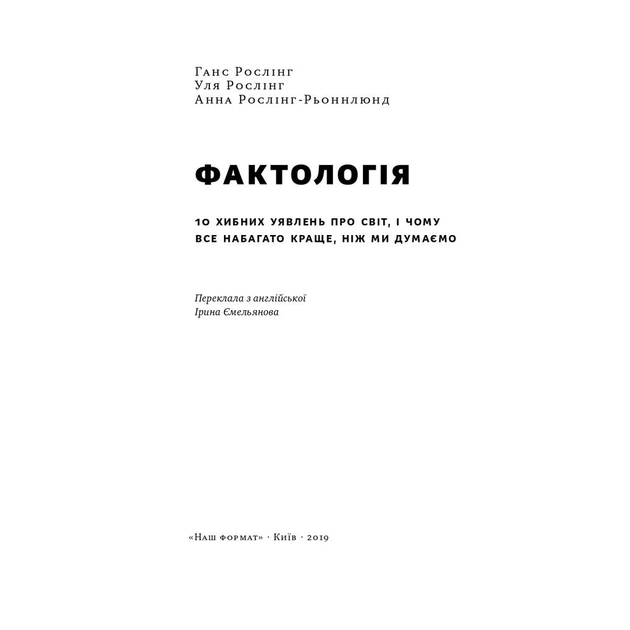 Ганс Рослінг
Уля Рослінг
Анна Рослінг-Рьоннлюнд

ФАКТОЛОГІЯ

10 ХИБНИХ УЯВЛЕНЬ ПРО СВІТ, І ЧОМУ ВСЕ НАБАГАТО КРАЩЕ, НІЖ МИ ДУМАЄМО

Переклала з англійської
Ірина Ємельянова

«Наш формат» · Київ · 2019